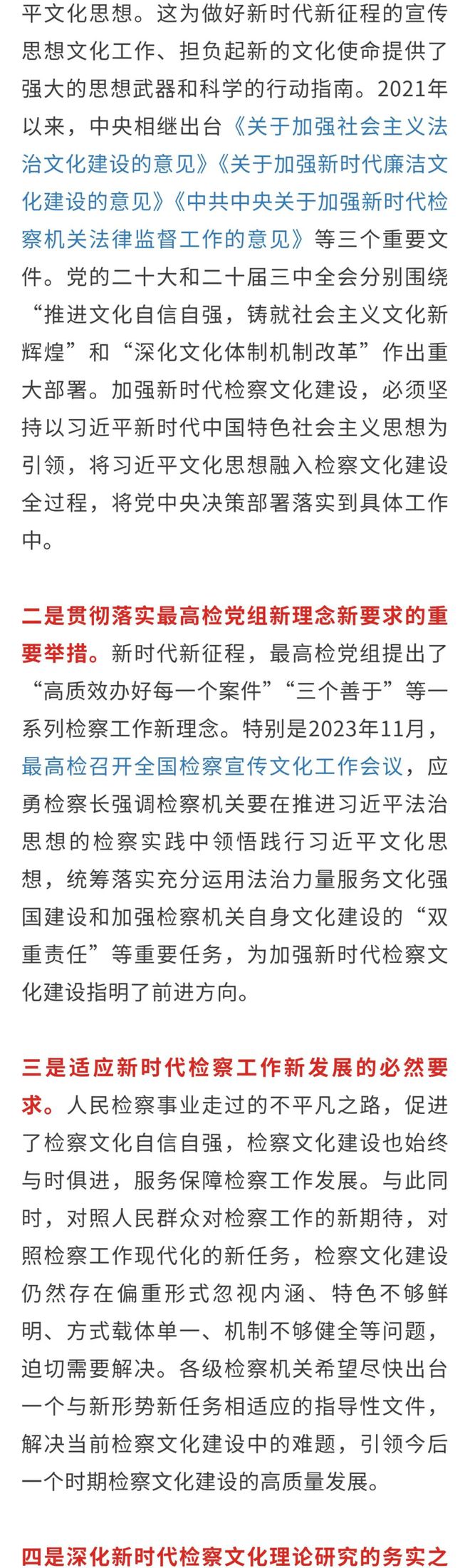 平文化思想。这为做好新时代新征程的宣传思想文化工作、担负起新的文化使命提供了强大的思想武器和科学的行动指南。2021年以来，中央相继出台《关于加强社会主义法治文化建设的意见》《关于加强新时代廉洁文化建设的意见》《中共中央关于加强新时代检察机关法律监督工作的意见》等三个重要文件。党的二十大和二十届三中全会分别围绕“推进文化自信自强，铸就社会主义文化新辉煌”和“深化文化体制机制改革”作出重大部署。加强新时代检察文化建设，必须坚持以习近平新时代中国特色社会主义思想为引领，将习近平文化思想融入检察文化建设全过程，将党中央决策部署落实到具体工作中。

二是贯彻落实最高检党组新理念新要求的重要举措。新时代新征程，最高检党组提出了“高质效办好每一个案件”“三个善于”等一系列检察工作新理念。特别是2023年11月，最高检召开全国检察宣传文化工作会议，应勇检察长强调检察机关要在推进习近平法治思想的检察实践中领悟践行习近平文化思想，统筹落实充分运用法治力量服务文化强国建设和加强检察机关自身文化建设的“双重责任”等重要任务，为加强新时代检察文化建设指明了前进方向。

三是适应新时代检察工作新发展的必然要求。人民检察事业走过的不平凡之路，促进了检察文化自信自强，检察文化建设也始终与时俱进，服务保障检察工作发展。与此同时，对照人民群众对检察工作的新期待，对照检察工作现代化的新任务，检察文化建设仍然存在偏重形式忽视内涵、特色不够鲜明、方式载体单一、机制不够健全等问题，迫切需要解决。各级检察机关希望尽快出台一个与新形势新任务相适应的指导性文件，解决当前检察文化建设中的难题，引领今后一个时期检察文化建设的高质量发展。

四是深化新时代检察文化理论研究的务实之